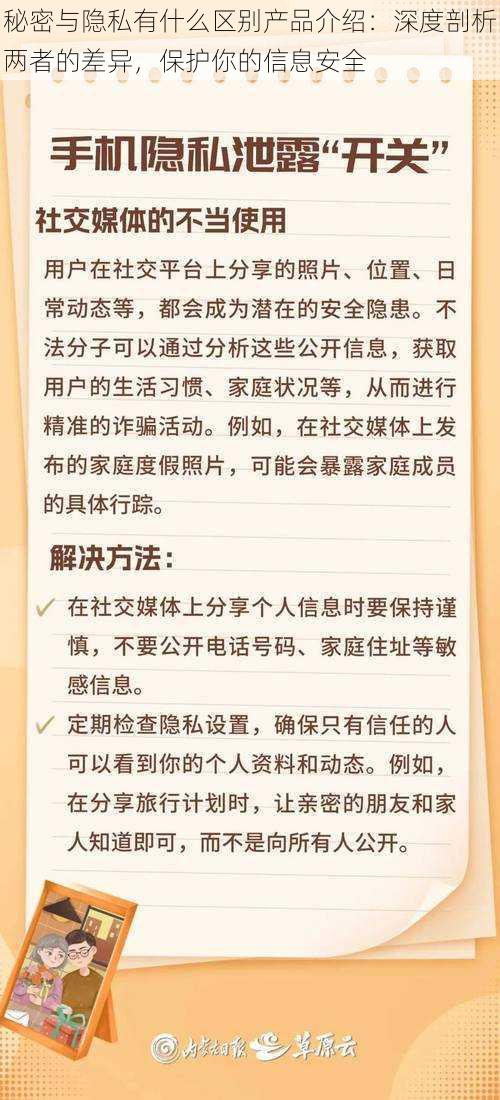 秘密与隐私有什么区别产品介绍：深度剖析两者的差异，保护你的信息安全

手机隐私泄露“开关”

社交媒体的不当使用

用户在社交平台上分享的照片、位置、日常动态等，都会成为潜在的安全隐患。不法分子可以通过分析这些公开信息，获取用户的生活习惯、家庭状况等，从而进行精准的诈骗活动。例如，在社交媒体上发布的家庭度假照片，可能会暴露家庭成员的具体行踪。

解决方法：

✓ 在社交媒体上分享个人信息时要保持谨慎，不要公开电话号码、家庭住址等敏感信息。

✓ 定期检查隐私设置，确保只有信任的人可以看到你的个人资料和动态。例如，在分享旅行计划时，让亲密的朋友和家人知道即可，而不是向所有人公开。

内蒙古日报 草原云